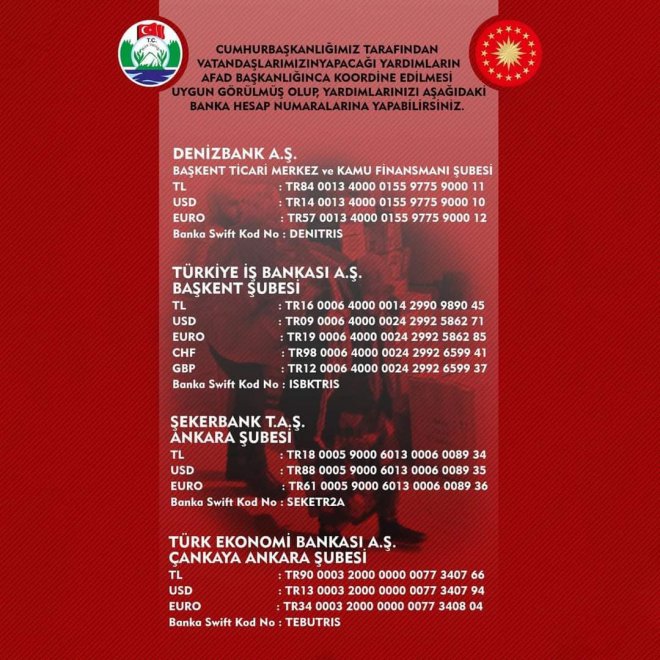 T.C.

CUMHURBAŞKANLIĞIMIZ TARAFINDAN VATANDAŞLARIMIZINYAPACAĞI YARDIMLARIN AFAD BAŞKANLIĞINCA KOORDİNE EDİLMESİ UYGUN GÖRÜLMÜŞ OLUP, YARDIMLARINIZI AŞAĞIDAKİ BANKA HESAP NUMARALARINA YAPABİLİRSİNİZ.

DENİZBANK A.Ş.
BAŞKENT TİCARİ MERKEZ ve KAMU FİNANSMANI ŞUBESİ
TL : TR84 0013 4000 0155 9775 9000 11
USD : TR14 0013 4000 0155 9775 9000 10
EURO : TR57 0013 4000 0155 9775 9000 12
Banka Swift Kod No : DENITRIS

TÜRKİYE İŞ BANKASI A.Ş.
BAŞKENT ŞUBESİ
TL : TR16 0006 4000 0014 2990 9890 45
USD : TR09 0006 4000 0024 2992 5862 71
EURO : TR19 0006 4000 0024 2992 5862 85
CHF : TR98 0006 4000 0024 2992 6599 41
GBP : TR12 0006 4000 0024 2992 6599 37
Banka Swift Kod No : ISBKTRIS

ŞEKERBANK T.A.Ş.
ANKARA ŞUBESİ
TL : TR18 0005 9000 6013 0006 0089 34
USD : TR88 0005 9000 6013 0006 0089 35
EURO : TR61 0005 9000 6013 0006 0089 36
Banka Swift Kod No : SEKETR2A

TÜRK EKONOMİ BANKASI A.Ş.
ÇANKAYA ANKARA ŞUBESİ
TL : TR90 0003 2000 0000 0077 3407 66
USD : TR13 0003 2000 0000 0077 3407 94
EURO : TR34 0003 2000 0000 0077 3408 04
Banka Swift Kod No : TEBUTRIS